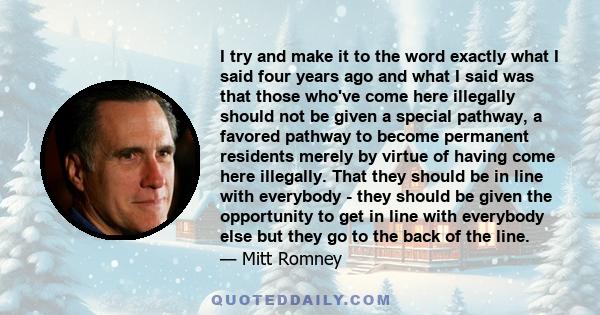 I try and make it to the word exactly what I said four years ago and what I said was that those who've come here illegally should not be given a special pathway, a favored pathway to become permanent residents merely by virtue of having come here illegally. That they should be in line with everybody - they should be given the opportunity to get in line with everybody else but they go to the back of the line.
— Mitt Romney

QUOTEDDAILY.COM